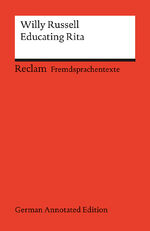 Willy Russell
Educating Rita

Reclam Fremdsprachentexte

German Annotated Edition